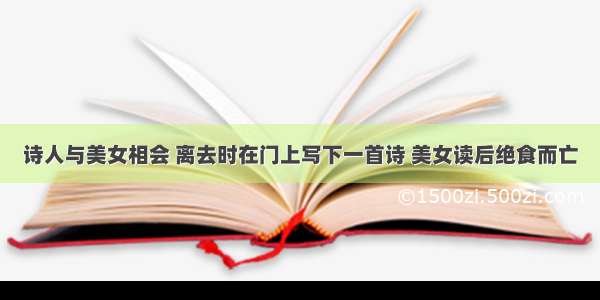 诗人与美女相会 离去时在门上写下一首诗 美女读后绝食而亡

©1500zi.500zi.com